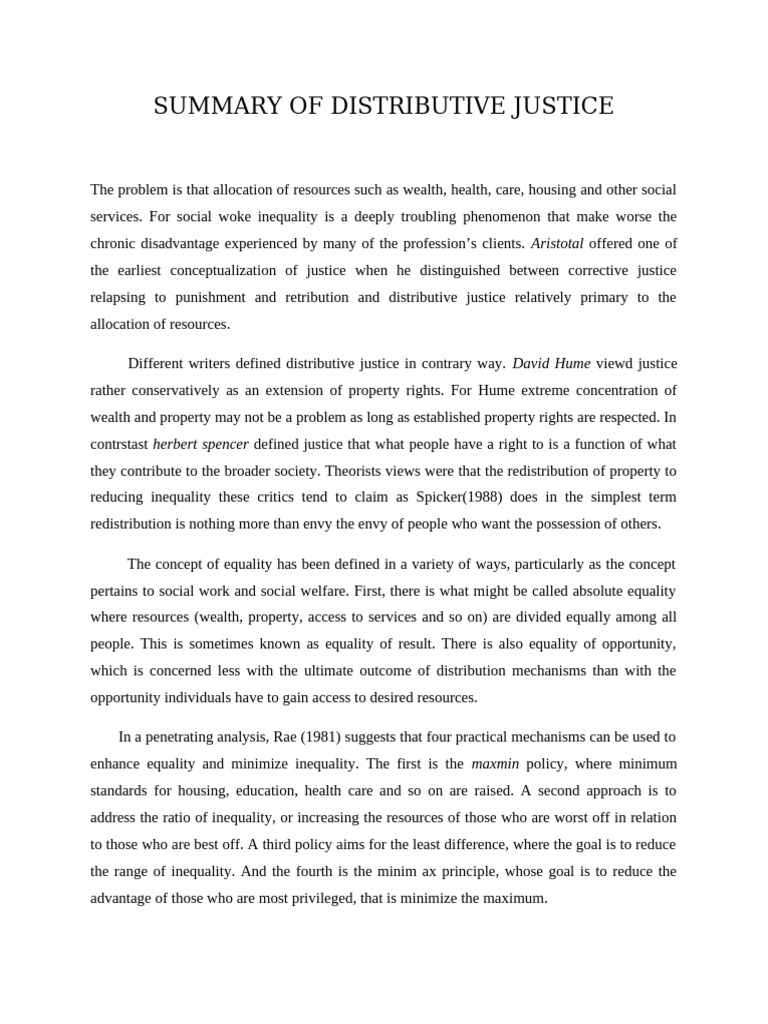 SUMMARY OF DISTRIBUTIVE JUSTICE

The problem is that allocation of resources such as wealth, health, care, housing and other social services. For social woke inequality is a deeply troubling phenomenon that make worse the chronic disadvantage experienced by many of the profession's clients. Aristotal offered one of the earliest conceptualization of justice when he distinguished between corrective justice relapsing to punishment and retribution and distributive justice relatively primary to the allocation of resources.

Different writers defined distributive justice in contrary way. David Hume viewd justice rather conservatively as an extension of property rights. For Hume extreme concentration of wealth and property may not be a problem as long as established property rights are respected. In contrstast herbert spencer defined justice that what people have a right to is a function of what they contribute to the broader society. Theorists views were that the redistribution of property to reducing inequality these critics tend to claim as Spicker(1988) does in the simplest term redistribution is nothing more than envy the envy of people who want the possession of others.

The concept of equality has been defined in a variety of ways, particularly as the concept pertains to social work and social welfare. First, there is what might be called absolute equality where resources (wealth, property, access to services and so on) are divided equally among all people. This is sometimes known as equality of result. There is also equality of opportunity, which is concerned less with the ultimate outcome of distribution mechanisms than with the opportunity individuals have to gain access to desired resources.

In a penetrating analysis, Rae (1981) suggests that four practical mechanisms can be used to enhance equality and minimize inequality. The first is the maxmin policy, where minimum standards for housing, education, health care and so on are raised. A second approach is to address the ratio of inequality, or increasing the resources of those who are worst off in relation to those who are best off. A third policy aims for the least difference, where the goal is to reduce the range of inequality. And the fourth is the minim ax principle, whose goal is to reduce the advantage of those who are most privileged, that is minimize the maximum.